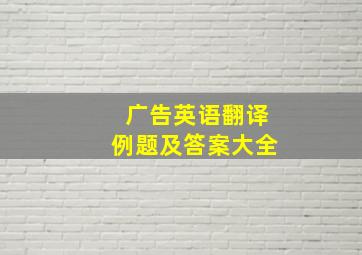 广告英语翻译
例题及答案大全